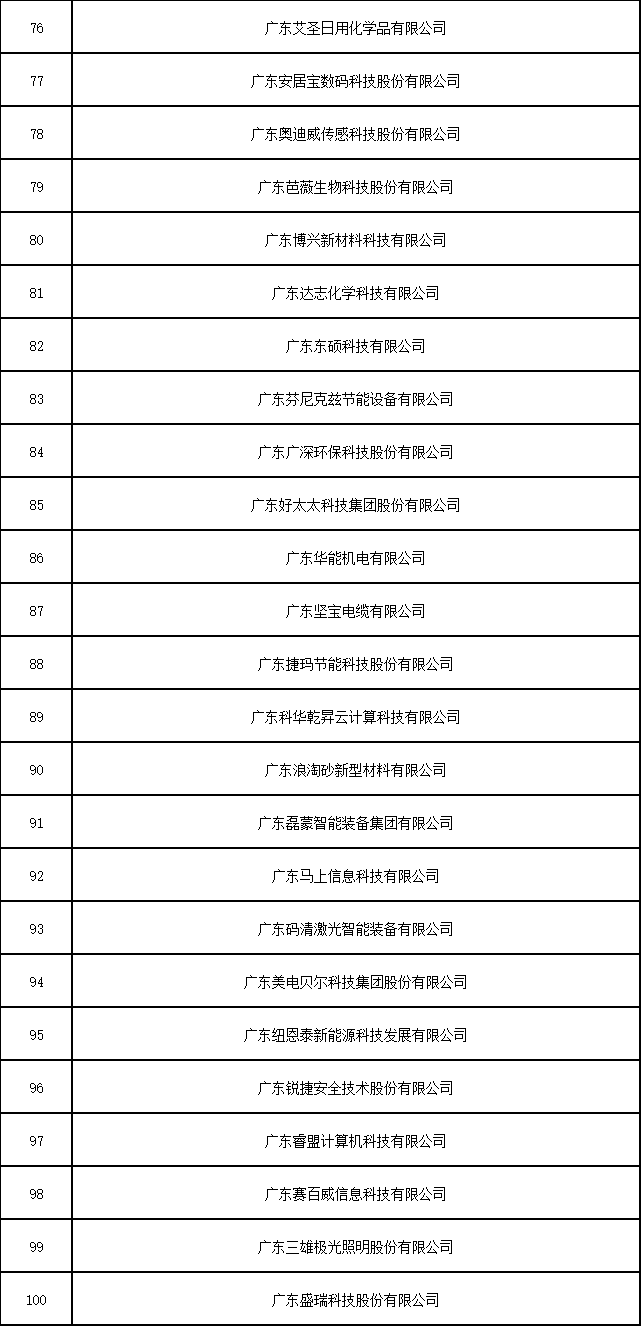 | 76 | 广东艾圣日用化学品有限公司 |
|---|---|
| 77 | 广东安居宝数码科技股份有限公司 |
| 78 | 广东奥迪威传感科技股份有限公司 |
| 79 | 广东芭薇生物科技股份有限公司 |
| 80 | 广东博兴新材料科技有限公司 |
| 81 | 广东达志化学科技有限公司 |
| 82 | 广东东硕科技有限公司 |
| 83 | 广东芬尼克兹节能设备有限公司 |
| 84 | 广东广深环保科技股份有限公司 |
| 85 | 广东好太太科技集团股份有限公司 |
| 86 | 广东华能机电有限公司 |
| 87 | 广东坚宝电缆有限公司 |
| 88 | 广东捷玛节能科技股份有限公司 |
| 89 | 广东科华乾昇云计算科技有限公司 |
| 90 | 广东浪淘砂新型材料有限公司 |
| 91 | 广东磊蒙智能装备集团有限公司 |
| 92 | 广东马上信息科技有限公司 |
| 93 | 广东码清激光智能装备有限公司 |
| 94 | 广东美电贝尔科技集团股份有限公司 |
| 95 | 广东纽恩泰新能源科技发展有限公司 |
| 96 | 广东锐捷安全技术股份有限公司 |
| 97 | 广东睿盟计算机科技有限公司 |
| 98 | 广东赛百威信息科技有限公司 |
| 99 | 广东三雄极光照明股份有限公司 |
| 100 | 广东盛瑞科技股份有限公司 |